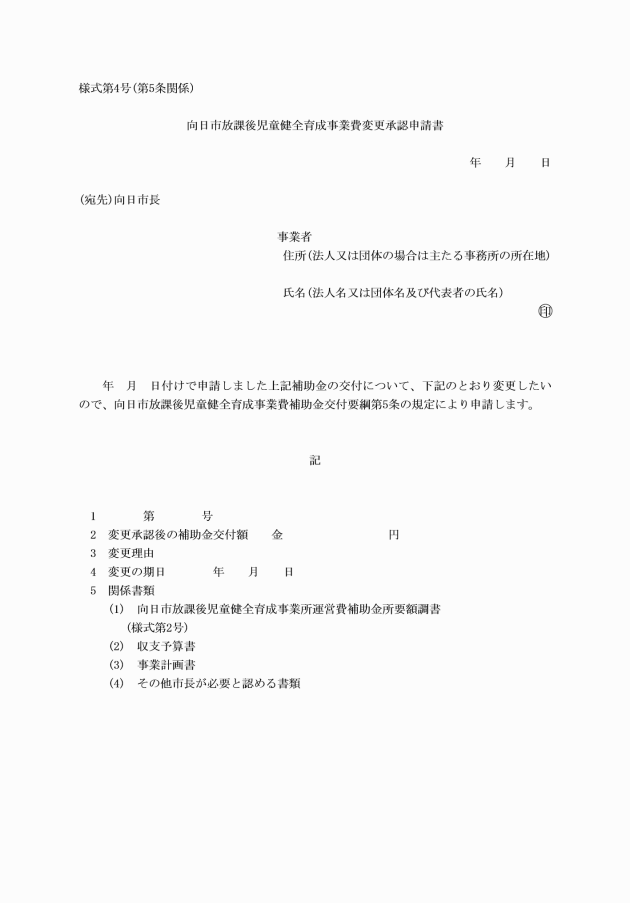 様式第4号(第5条関係)

向日市放課後児童健全育成事業費変更承認申請書

年　　月　　日

(宛先)向日市長

事業者
住所(法人又は団体の場合は主たる事務所の所在地)

氏名(法人名又は団体名及び代表者の氏名)
㊞

年　月　日付けで申請しました上記補助金の交付について、下記のとおり変更したいので、向日市放課後児童健全育成事業費補助金交付要綱第5条の規定により申請します。

記

1　　第　　号
2　変更承認後の補助金交付額　　金　　　　円
3　変更理由
4　変更の期日　　年　　月　　日
5　関係書類
(1)　向日市放課後児童健全育成事業所運営費補助金所要額調書(様式第2号)
(2)　収支予算書
(3)　事業計画書
(4)　その他市長が必要と認める書類